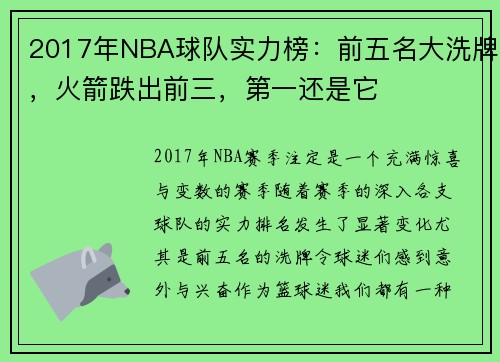 2017年NBA球队实力榜：前五名大洗牌，火箭跌出前三，第一还是它

2017年NBA赛季注定是一个充满惊喜与变数的赛季随着赛季的深入各支球队的实力排名发生了显著变化尤其是前五名的洗牌令球迷们感到意外与兴奋作为篮球迷我们都有一种